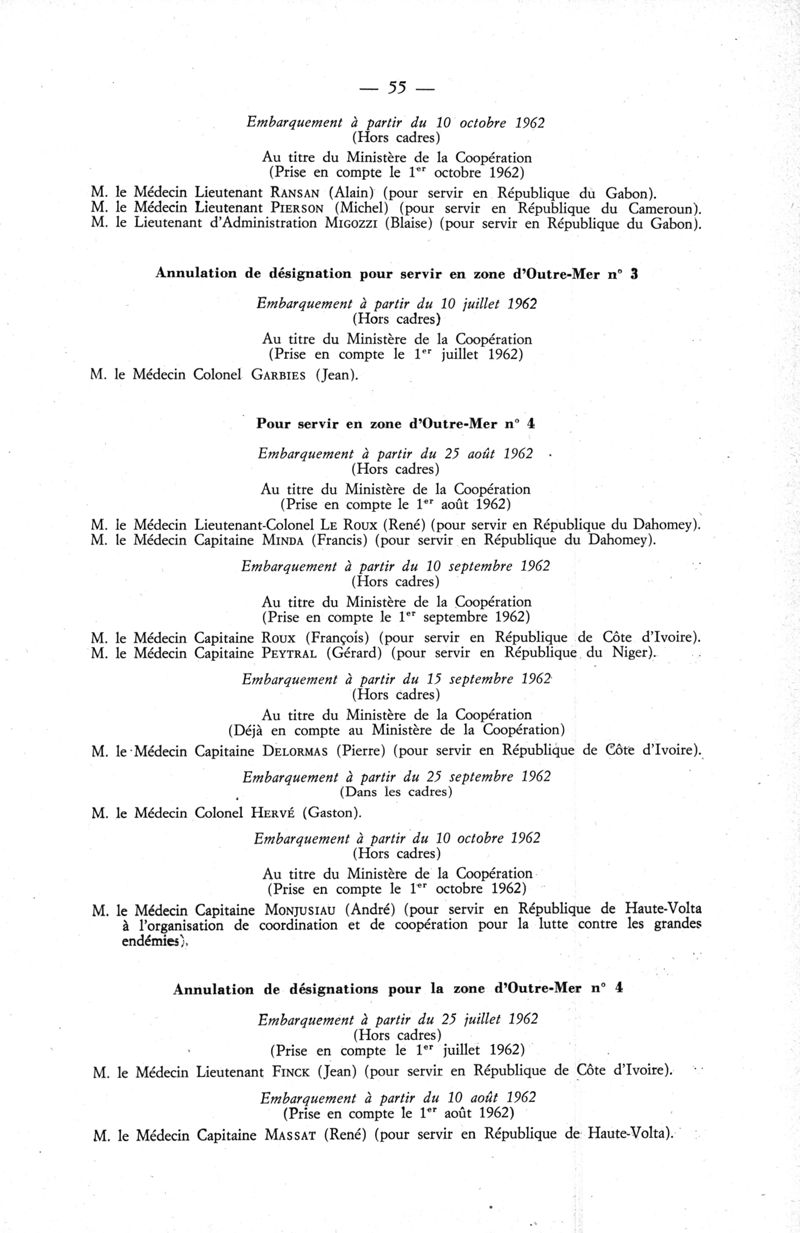 — 55 —

Embarquement à partir du 10 octobre 1962
(Hors cadres)
Au titre du Ministère de la Coopération
(Prise en compte le 1$^{er}$ octobre 1962)

M. le Médecin Lieutenant RANSAN (Alain) (pour servir en République du Gabon).
M. le Médecin Lieutenant PIERSON (Michel) (pour servir en République du Cameroun).
M. le Lieutenant d'Administration MIGOZZI (Blaise) (pour servir en République du Gabon).

Annulation de désignation pour servir en zone d'Outre-Mer n° 3

Embarquement à partir du 10 juillet 1962
(Hors cadres)
Au titre du Ministère de la Coopération
(Prise en compte le 1$^{er}$ juillet 1962)

M. le Médecin Colonel GARBIES (Jean).

Pour servir en zone d'Outre-Mer n° 4

Embarquement à partir du 25 août 1962
(Hors cadres)
Au titre du Ministère de la Coopération
(Prise en compte le 1$^{er}$ août 1962)

M. le Médecin Lieutenant-Colonel LE ROUX (René) (pour servir en République du Dahomey).
M. le Médecin Capitaine MINDA (Francis) (pour servir en République du Dahomey).

Embarquement à partir du 10 septembre 1962
(Hors cadres)
Au titre du Ministère de la Coopération
(Prise en compte le 1$^{er}$ septembre 1962)

M. le Médecin Capitaine ROUX (François) (pour servir en République de Côte d'Ivoire).
M. le Médecin Capitaine PEYTRAL (Gérard) (pour servir en République du Niger).

Embarquement à partir du 15 septembre 1962
(Hors cadres)
Au titre du Ministère de la Coopération
(Déjà en compte au Ministère de la Coopération)

M. le Médecin Capitaine DELORMAS (Pierre) (pour servir en République de Côte d'Ivoire).

Embarquement à partir du 25 septembre 1962
(Dans les cadres)

M. le Médecin Colonel HERVÉ (Gaston).

Embarquement à partir du 10 octobre 1962
(Hors cadres)
Au titre du Ministère de la Coopération
(Prise en compte le 1$^{er}$ octobre 1962)

M. le Médecin Capitaine MONJUSIAU (André) (pour servir en République de Haute-Volta à l'organisation de coordination et de coopération pour la lutte contre les grandes endémies).

Annulation de désignations pour la zone d'Outre-Mer n° 4

Embarquement à partir du 25 juillet 1962
(Hors cadres)
(Prise en compte le 1$^{er}$ juillet 1962)

M. le Médecin Lieutenant FINCK (Jean) (pour servir en République de Côte d'Ivoire).

Embarquement à partir du 10 août 1962
(Prise en compte le 1$^{er}$ août 1962)

M. le Médecin Capitaine MASSAT (René) (pour servir en République de Haute-Volta).